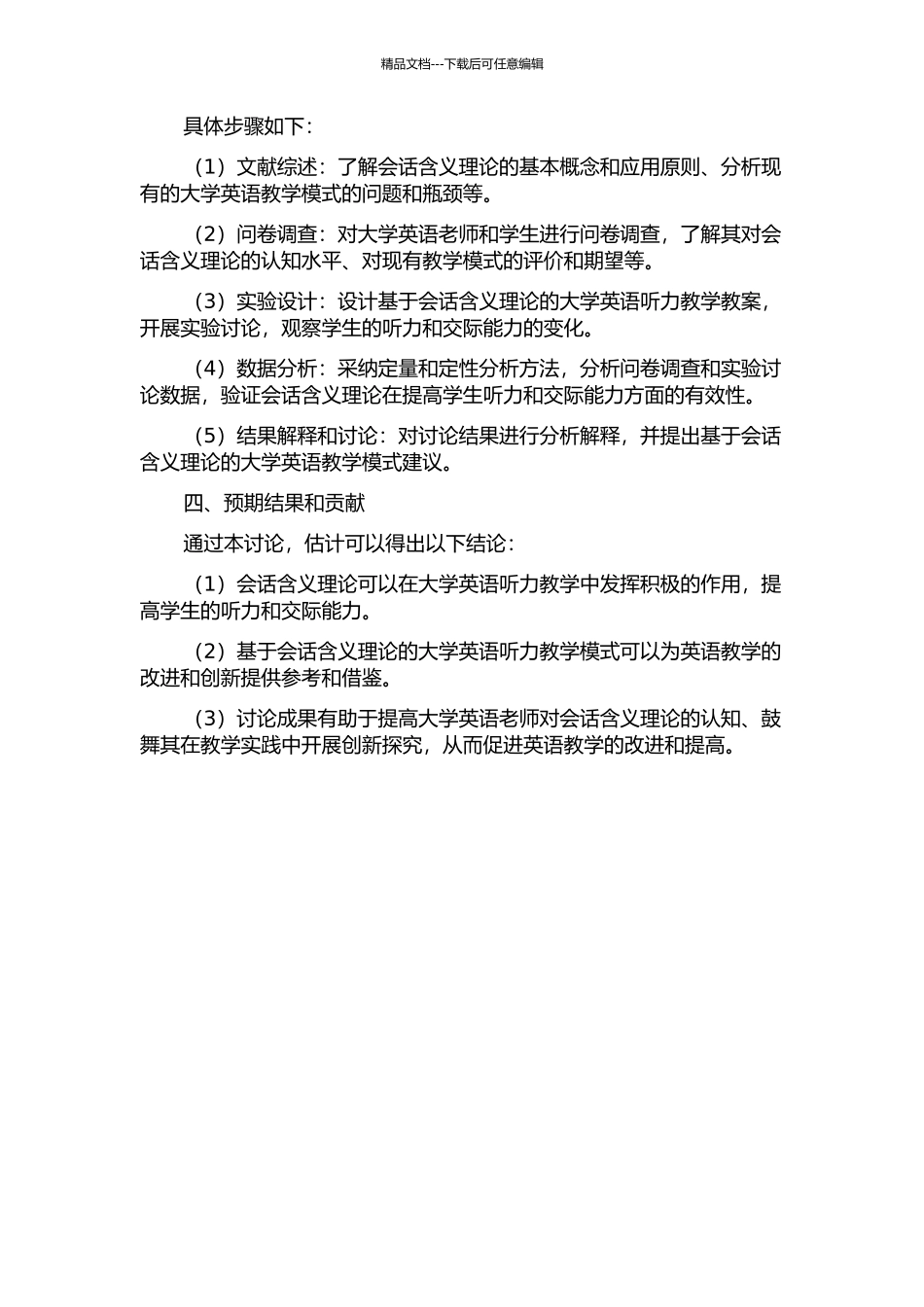 精品文档---下载后可任意编辑

具体步骤如下：

（1）文献综述：了解会话含义理论的基本概念和应用原则、分析现有的大学英语教学模式的问题和瓶颈等。

（2）问卷调查：对大学英语老师和学生进行问卷调查，了解其对会话含义理论的认知水平、对现有教学模式的评价和期望等。

（3）实验设计：设计基于会话含义理论的大学英语听力教学教案，开展实验讨论，观察学生的听力和交际能力的变化。

（4）数据分析：采纳定量和定性分析方法，分析问卷调查和实验讨论数据，验证会话含义理论在提高学生听力和交际能力方面的有效性。

（5）结果解释和讨论：对讨论结果进行分析解释，并提出基于会话含义理论的大学英语教学模式建议。

四、预期结果和贡献

通过本讨论，估计可以得出以下结论：

（1）会话含义理论可以在大学英语听力教学中发挥积极的作用，提高学生的听力和交际能力。

（2）基于会话含义理论的大学英语听力教学模式可以为英语教学的改进和创新提供参考和借鉴。

（3）讨论成果有助于提高大学英语老师对会话含义理论的认知、鼓舞其在教学实践中开展创新探究，从而促进英语教学的改进和提高。